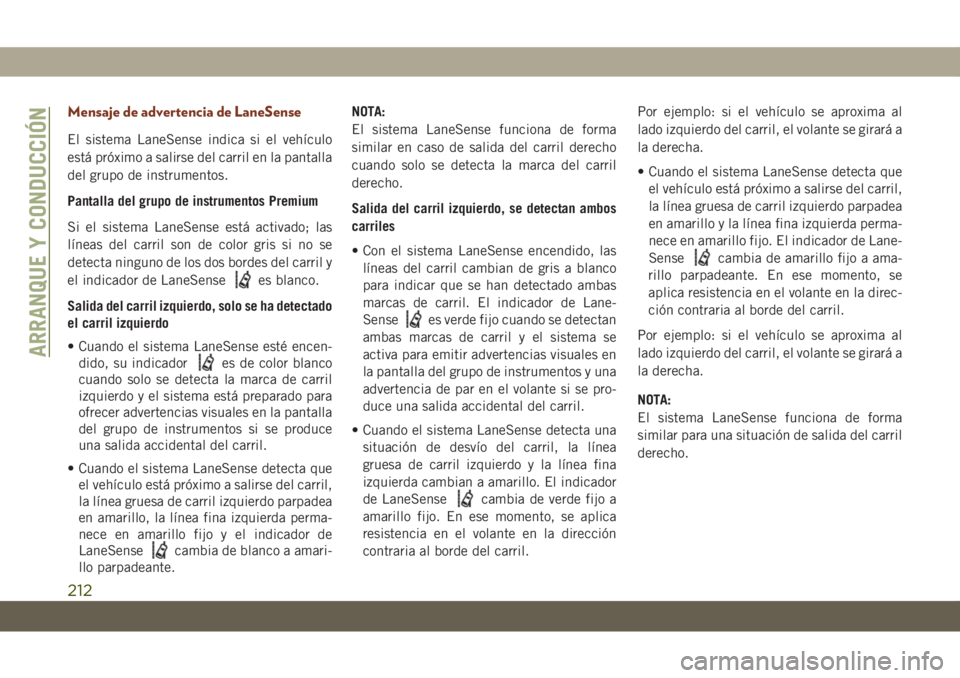 ARRANQUE Y CONDUCCIÓN

Mensaje de advertencia de LaneSense

El sistema LaneSense indica si el vehículo está próximo a salirse del carril en la pantalla del grupo de instrumentos.

Pantalla del grupo de instrumentos Premium

Si el sistema LaneSense está activado; las líneas del carril son de color gris si no se detecta ninguno de los dos bordes del carril y el indicador de LaneSense es blanco.

Salida del carril izquierdo, solo se ha detectado el carril izquierdo

• Cuando el sistema LaneSense esté encendido, su indicador es de color blanco cuando solo se detecta la marca de carril izquierdo y el sistema está preparado para ofrecer advertencias visuales en la pantalla del grupo de instrumentos si se produce una salida accidental del carril.

• Cuando el sistema LaneSense detecta que el vehículo está próximo a salirse del carril, la línea gruesa de carril izquierdo parpadea en amarillo, la línea fina izquierda permanece en amarillo fijo y el indicador de LaneSense cambia de blanco a amarillo parpadeante.

NOTA:
El sistema LaneSense funciona de forma similar en caso de salida del carril derecho cuando solo se detecta la marca del carril derecho.

Salida del carril izquierdo, se detectan ambos carriles

• Con el sistema LaneSense encendido, las líneas del carril cambian de gris a blanco para indicar que se han detectado ambas marcas de carril. El indicador de LaneSense es verde fijo cuando se detectan ambas marcas de carril y el sistema se activa para emitir advertencias visuales en la pantalla del grupo de instrumentos y una advertencia de par en el volante si se produce una salida accidental del carril.

• Cuando el sistema LaneSense detecta una situación de desvío del carril, la línea gruesa de carril izquierdo y la línea fina izquierda cambian a amarillo. El indicador de LaneSense cambia de verde fijo a amarillo fijo. En ese momento, se aplica resistencia en el volante en la dirección contraria al borde del carril.

Por ejemplo: si el vehículo se aproxima al lado izquierdo del carril, el volante se girará a la derecha.

• Cuando el sistema LaneSense detecta que el vehículo está próximo a salirse del carril, la línea gruesa de carril izquierdo parpadea en amarillo y la línea fina izquierda permanece en amarillo fijo. El indicador de LaneSense cambia de amarillo fijo a amarillo parpadeante. En ese momento, se aplica resistencia en el volante en la dirección contraria al borde del carril.

Por ejemplo: si el vehículo se aproxima al lado izquierdo del carril, el volante se girará a la derecha.

NOTA:
El sistema LaneSense funciona de forma similar para una situación de salida del carril derecho.

212

carmanualsonline.info